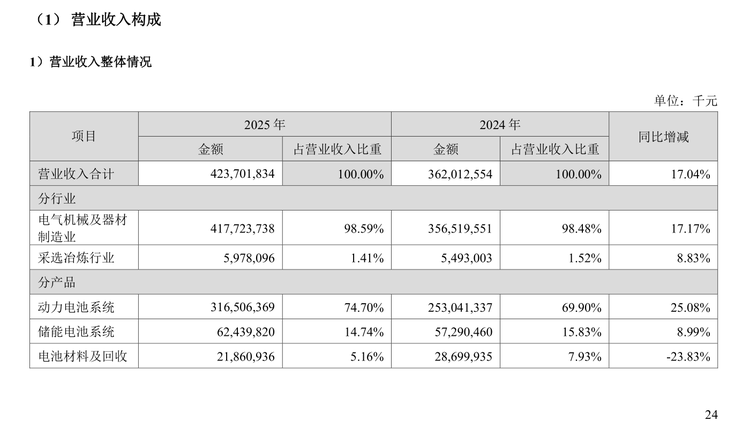 （1） 营业收入构成

1）营业收入整体情况

单位：千元

| 项目 | 2025 年 金额 | 2025 年 占营业收入比重 | 2024 年 金额 | 2024 年 占营业收入比重 | 同比增减 |
|---|---|---|---|---|---|
| 营业收入合计 | 423,701,834 | 100.00% | 362,012,554 | 100.00% | 17.04% |
| 分行业 | | | | | |
| 电气机械及器材制造业 | 417,723,738 | 98.59% | 356,519,551 | 98.48% | 17.17% |
| 采选冶炼行业 | 5,978,096 | 1.41% | 5,493,003 | 1.52% | 8.83% |
| 分产品 | | | | | |
| 动力电池系统 | 316,506,369 | 74.70% | 253,041,337 | 69.90% | 25.08% |
| 储能电池系统 | 62,439,820 | 14.74% | 57,290,460 | 15.83% | 8.99% |
| 电池材料及回收 | 21,860,936 | 5.16% | 28,699,935 | 7.93% | -23.83% |

24